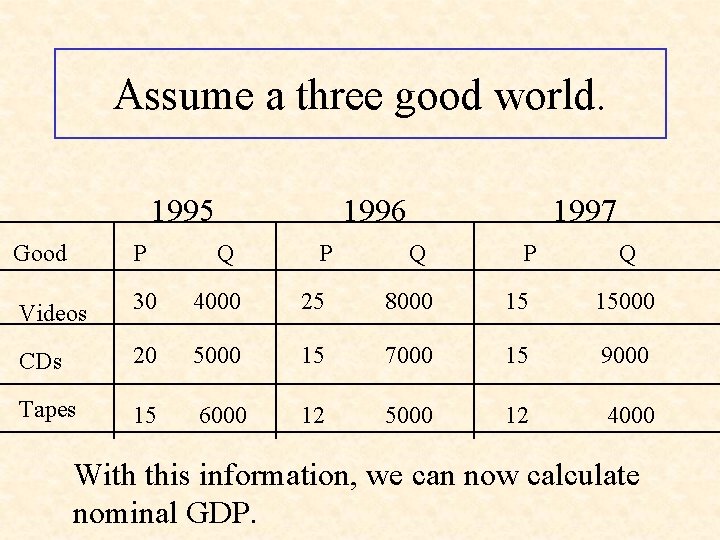 Assume a three good world.

|  | 1995 |  | 1996 |  | 1997 |  |
|---|---|---|---|---|---|---|
| Good | P | Q | P | Q | P | Q |
| Videos | 30 | 4000 | 25 | 8000 | 15 | 15000 |
| CDs | 20 | 5000 | 15 | 7000 | 15 | 9000 |
| Tapes | 15 | 6000 | 12 | 5000 | 12 | 4000 |

With this information, we can now calculate nominal GDP.